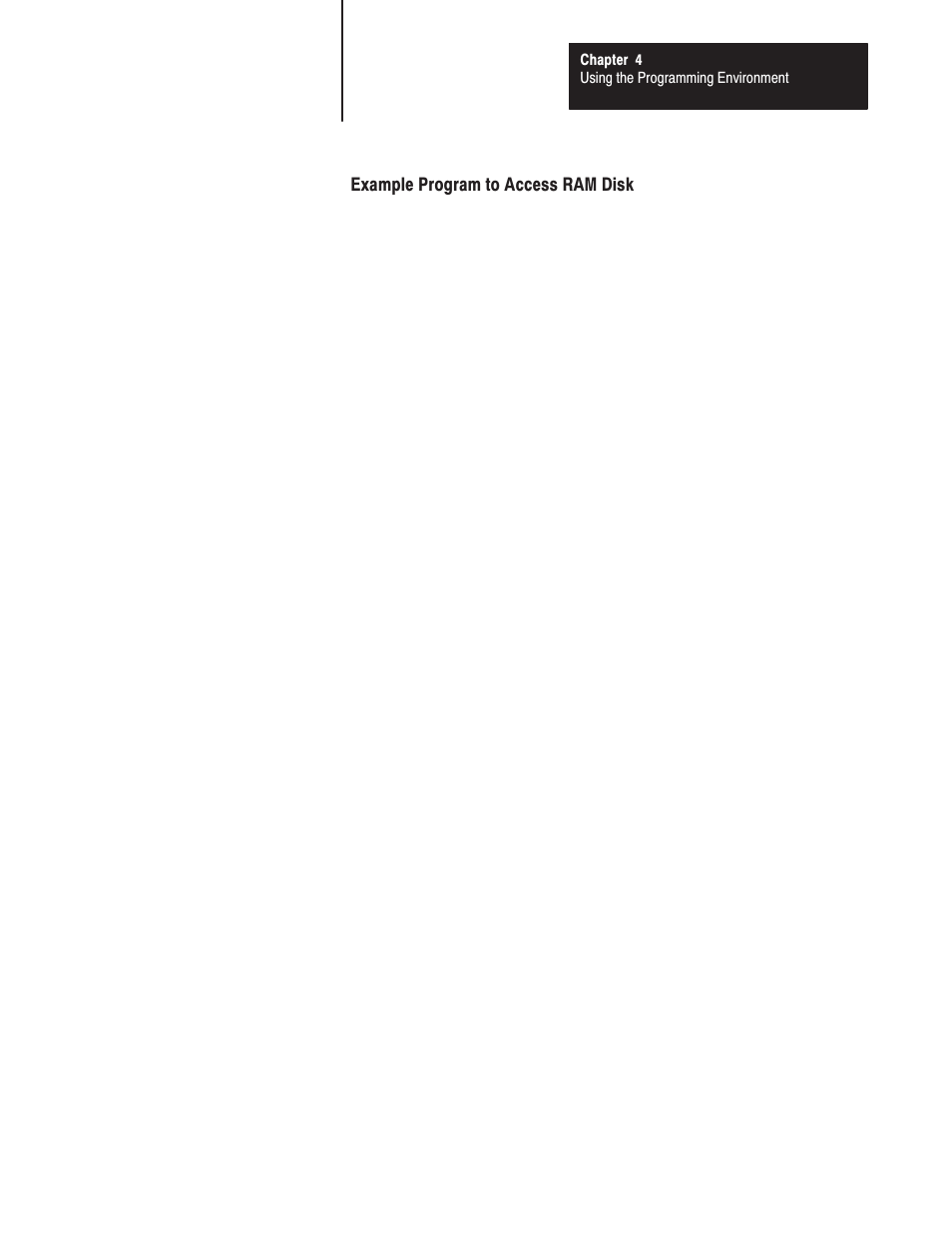 Chapter 4
Using the Programming Environment

Example Program to Access RAM Disk